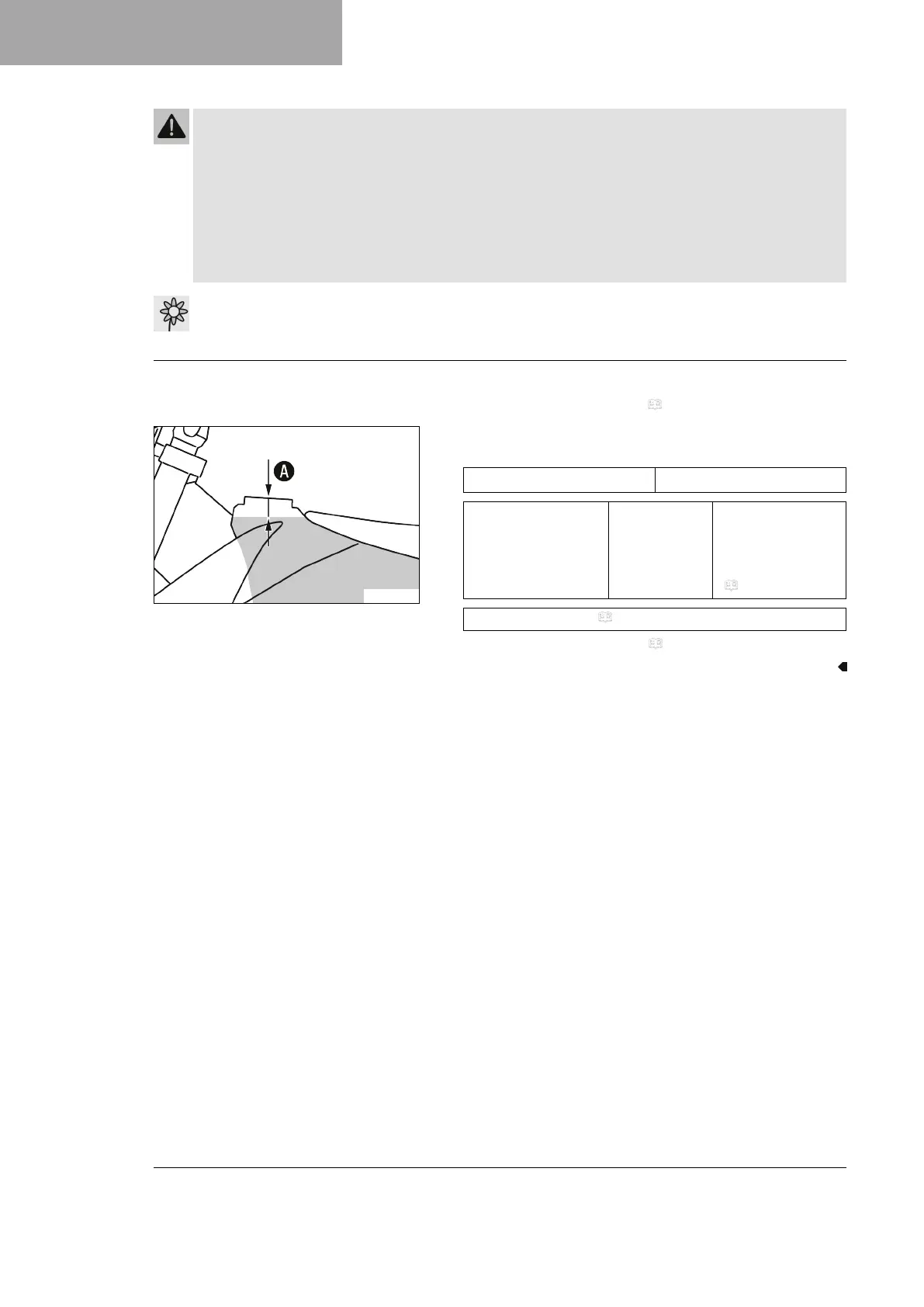 A